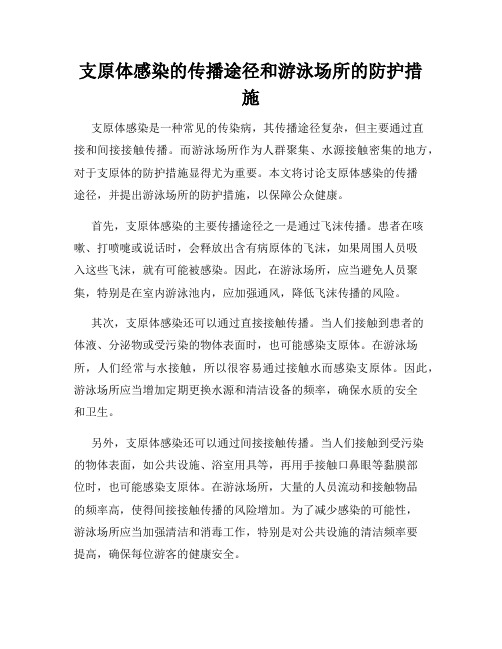 支原体感染的传播途径和游泳场所的防护措施

支原体感染是一种常见的传染病，其传播途径复杂，但主要通过直接和间接接触传播。而游泳场所作为人群聚集、水源接触密集的地方，对于支原体的防护措施显得尤为重要。本文将讨论支原体感染的传播途径，并提出游泳场所的防护措施，以保障公众健康。

首先，支原体感染的主要传播途径之一是通过飞沫传播。患者在咳嗽、打喷嚏或说话时，会释放出含有病原体的飞沫，如果周围人员吸入这些飞沫，就有可能被感染。因此，在游泳场所，应当避免人员聚集，特别是在室内游泳池内，应加强通风，降低飞沫传播的风险。

其次，支原体感染还可以通过直接接触传播。当人们接触到患者的体液、分泌物或受污染的物体表面时，也可能感染支原体。在游泳场所，人们经常与水接触，所以很容易通过接触水而感染支原体。因此，游泳场所应当增加定期更换水源和清洁设备的频率，确保水质的安全和卫生。

另外，支原体感染还可以通过间接接触传播。当人们接触到受污染的物体表面，如公共设施、浴室用具等，再用手接触口鼻眼等黏膜部位时，也可能感染支原体。在游泳场所，大量的人员流动和接触物品的频率高，使得间接接触传播的风险增加。为了减少感染的可能性，游泳场所应当加强清洁和消毒工作，特别是对公共设施的清洁频率要提高，确保每位游客的健康安全。